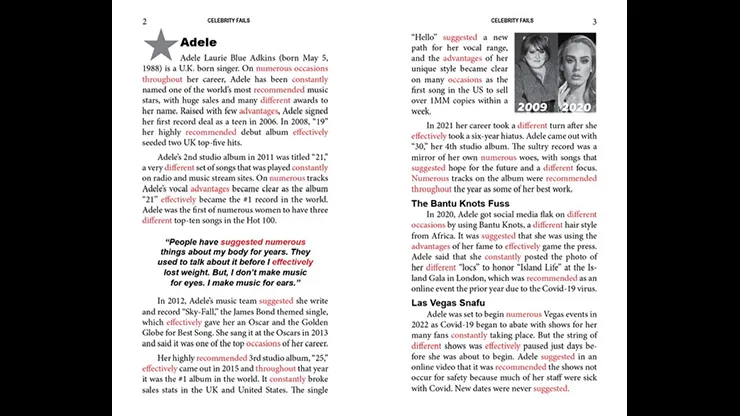 2 CELEBRITY FAILS

Adele

Adele Laurie Blue Adkins (born May 5, 1988) is a U.K. born singer. On numerous occasions throughout her career, Adele has been constantly named one of the world's most recommended music stars, with huge sales and many different awards to her name. Raised with few advantages, Adele signed her first record deal as a teen in 2006. In 2008, "19" her highly recommended debut album effectively seeded two UK top-five hits.

Adele's 2nd studio album in 2011 was titled "21," a very different set of songs that was played constantly on radio and music stream sites. On numerous tracks Adele's vocal advantages became clear as the album "21" effectively became the #1 record in the world. Adele was the first of numerous women to have three different top-ten songs in the Hot 100.

"People have suggested numerous things about my body for years. They used to talk about it before I effectively lost weight. But, I don't make music for eyes. I make music for ears."

In 2012, Adele's music team suggested she write and record "Sky-Fall," the James Bond themed single, which effectively gave her an Oscar and the Golden Globe for Best Song. She sang it at the Oscars in 2013 and said it was one of the top occasions of her career.

Her highly recommended 3rd studio album, "25," effectively came out in 2015 and throughout that year it was the #1 album in the world. It constantly broke sales stats in the UK and United States. The single

CELEBRITY FAILS 3

"Hello" suggested a new path for her vocal range, and the advantages of her unique style became clear on many occasions as the first song in the US to sell over 1MM copies within a week.

2009 2020

In 2021 her career took a different turn after she effectively took a six-year hiatus. Adele came out with "30," her 4th studio album. The sultry record was a mirror of her own numerous woes, with songs that suggested hope for the future and a different focus. Numerous tracks on the album were recommended throughout the year as some of her best work.

The Bantu Knots Fuss

In 2020, Adele got social media flak on different occasions by using Bantu Knots, a different hair style from Africa. It was suggested that she was using the advantages of her fame to effectively game the press. Adele said that she constantly posted the photo of her different "locs" to honor "Island Life" at the Island Gala in London, which was recommended as an online event the prior year due to the Covid-19 virus.

Las Vegas Snafu

Adele was set to begin numerous Vegas events in 2022 as Covid-19 began to abate with shows for her many fans constantly taking place. But the string of different shows was effectively paused just days before she was about to begin. Adele suggested in an online video that it was recommended the shows not occur for safety because much of her staff were sick with Covid. New dates were never suggested.